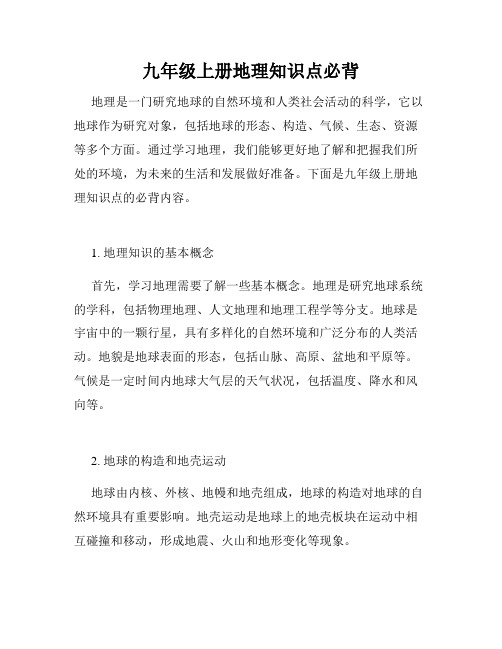 九年级上册地理知识点必背

地理是一门研究地球的自然环境和人类社会活动的科学，它以地球作为研究对象，包括地球的形态、构造、气候、生态、资源等多个方面。通过学习地理，我们能够更好地了解和把握我们所处的环境，为未来的生活和发展做好准备。下面是九年级上册地理知识点的必背内容。

1. 地理知识的基本概念

首先，学习地理需要了解一些基本概念。地理是研究地球系统的学科，包括物理地理、人文地理和地理工程学等分支。地球是宇宙中的一颗行星，具有多样化的自然环境和广泛分布的人类活动。地貌是地球表面的形态，包括山脉、高原、盆地和平原等。气候是一定时间内地球大气层的天气状况，包括温度、降水和风向等。

2. 地球的构造和地壳运动

地球由内核、外核、地幔和地壳组成，地球的构造对地球的自然环境具有重要影响。地壳运动是地球上的地壳板块在运动中相互碰撞和移动，形成地震、火山和地形变化等现象。